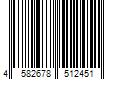 4 582678 512451